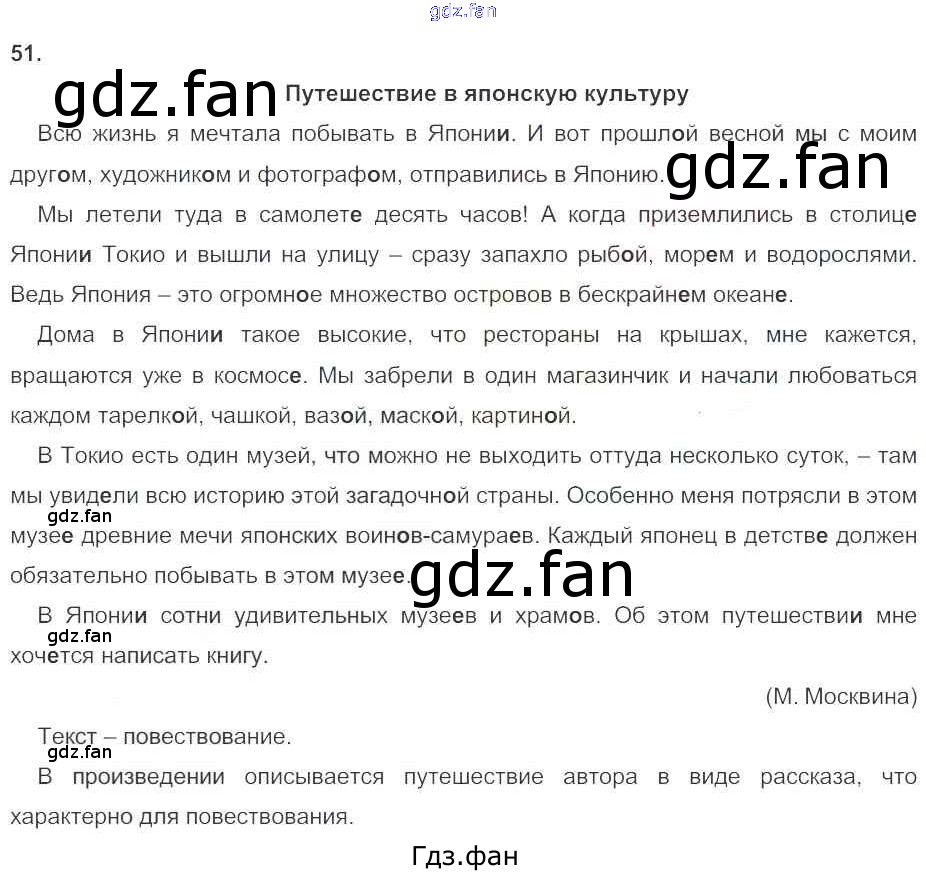 51.

Путешествие в японскую культуру

Всю жизнь я мечтала побывать в Японии. И вот прошлой весной мы с моим другом, художником и фотографом, отправились в Японию.

Мы летели туда в самолете десять часов! А когда приземлились в столице Японии Токио и вышли на улицу – сразу запахло рыбой, морем и водорослями. Ведь Япония – это огромное множество островов в бескрайнем океане.

Дома в Японии такое высокие, что рестораны на крышах, мне кажется, вращаются уже в космосе. Мы забрели в один магазинчик и начали любоваться каждом тарелкой, чашкой, вазой, маской, картиной.

В Токио есть один музей, что можно не выходить оттуда несколько суток, – там мы увидели всю историю этой загадочной страны. Особенно меня потрясли в этом музее древние мечи японских воинов-самураев. Каждый японец в детстве должен обязательно побывать в этом музее.

В Японии сотни удивительных музеев и храмов. Об этом путешествии мне хочется написать книгу.

(М. Москвина)

Текст – повествование.

В произведении описывается путешествие автора в виде рассказа, что характерно для повествования.

Гдз.фан

gdz.fan